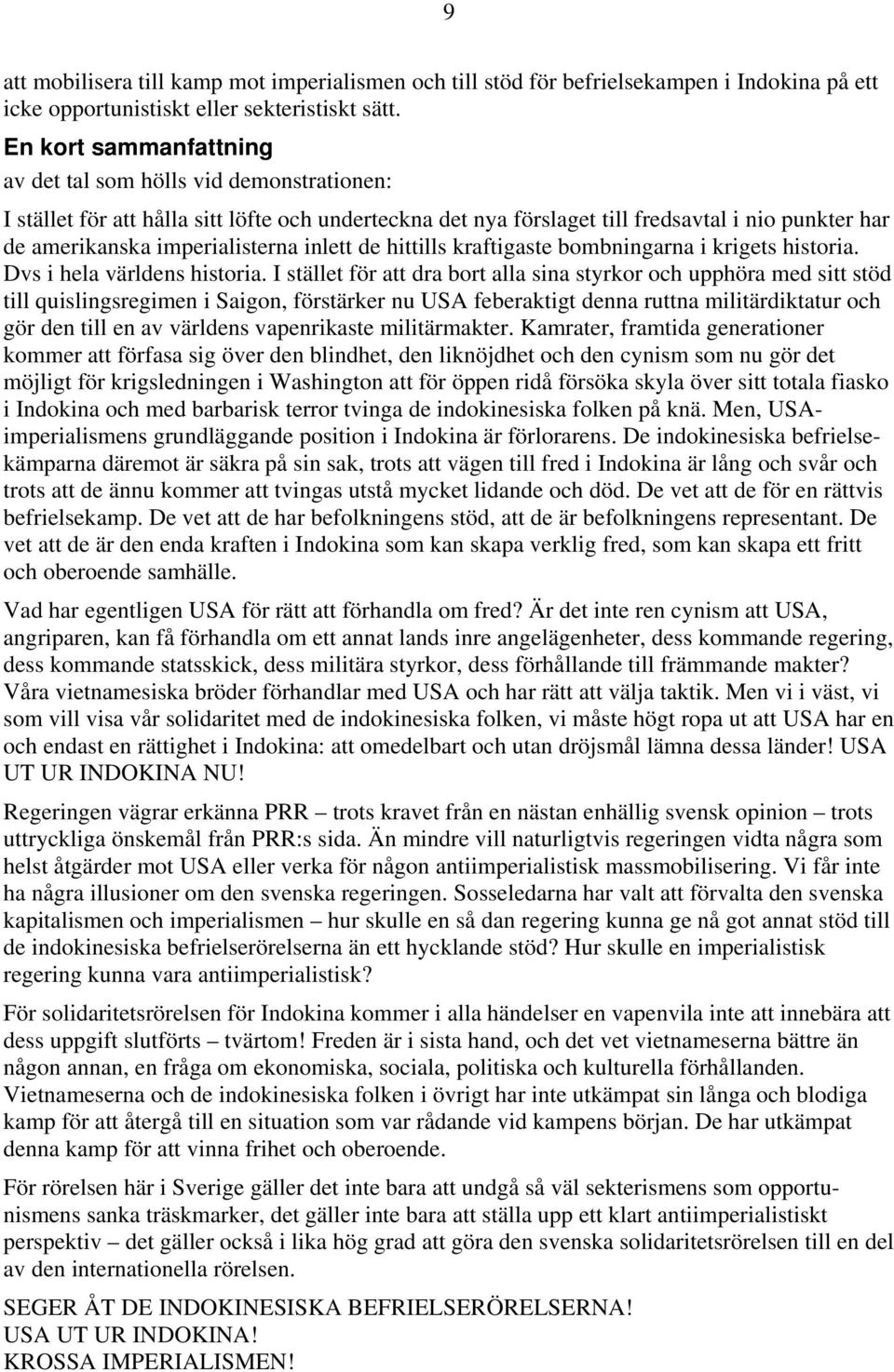 9

att mobilisera till kamp mot imperialismen och till stöd för befrielsekampen i Indokina på ett icke opportunistiskt eller sekteristiskt sätt.

En kort sammanfattning
av det tal som hölls vid demonstrationen:

I stället för att hålla sitt löfte och underteckna det nya förslaget till fredsavtal i nio punkter har de amerikanska imperialisterna inlett de hittills kraftigaste bombningarna i krigets historia. Dvs i hela världens historia. I stället för att dra bort alla sina styrkor och upphöra med sitt stöd till quislingsregimen i Saigon, förstärker nu USA feberaktigt denna ruttna militärdiktatur och gör den till en av världens vapenrikaste militärmakter. Kamrater, framtida generationer kommer att förfasa sig över den blindhet, den liknöjdhet och den cynism som nu gör det möjligt för krigsledningen i Washington att för öppen ridå försöka skyla över sitt totala fiasko i Indokina och med barbarisk terror tvinga de indokinesiska folken på knä. Men, USA-imperialismens grundläggande position i Indokina är förlorarens. De indokinesiska befrielsekämparna däremot är säkra på sin sak, trots att vägen till fred i Indokina är lång och svår och trots att de ännu kommer att tvingas utstå mycket lidande och död. De vet att de för en rättvis befrielsekamp. De vet att de har befolkningens stöd, att de är befolkningens representant. De vet att de är den enda kraften i Indokina som kan skapa verklig fred, som kan skapa ett fritt och oberoende samhälle.

Vad har egentligen USA för rätt att förhandla om fred? Är det inte ren cynism att USA, angriparen, kan få förhandla om ett annat lands inre angelägenheter, dess kommande regering, dess kommande statsskick, dess militära styrkor, dess förhållande till främmande makter? Våra vietnamesiska bröder förhandlar med USA och har rätt att välja taktik. Men vi i väst, vi som vill visa vår solidaritet med de indokinesiska folken, vi måste högt ropa ut att USA har en och endast en rättighet i Indokina: att omedelbart och utan dröjsmål lämna dessa länder! USA UT UR INDOKINA NU!

Regeringen vägrar erkänna PRR – trots kravet från en nästan enhällig svensk opinion – trots uttryckliga önskemål från PRR:s sida. Än mindre vill naturligtvis regeringen vidta några som helst åtgärder mot USA eller verka för någon antiimperialistisk massmobilisering. Vi får inte ha några illusioner om den svenska regeringen. Sosseledarna har valt att förvalta den svenska kapitalismen och imperialismen – hur skulle en så dan regering kunna ge nå got annat stöd till de indokinesiska befrielserörelserna än ett hycklande stöd? Hur skulle en imperialistisk regering kunna vara antiimperialistisk?

För solidaritetsrörelsen för Indokina kommer i alla händelser en vapenvila inte att innebära att dess uppgift slutförts – tvärtom! Freden är i sista hand, och det vet vietnameserna bättre än någon annan, en fråga om ekonomiska, sociala, politiska och kulturella förhållanden. Vietnameserna och de indokinesiska folken i övrigt har inte utkämpat sin långa och blodiga kamp för att återgå till en situation som var rådande vid kampens början. De har utkämpat denna kamp för att vinna frihet och oberoende.

För rörelsen här i Sverige gäller det inte bara att undgå så väl sekterismens som opportunismens sanka träskmarker, det gäller inte bara att ställa upp ett klart antiimperialistiskt perspektiv – det gäller också i lika hög grad att göra den svenska solidaritetsrörelsen till en del av den internationella rörelsen.

SEGER ÅT DE INDOKINESISKA BEFRIELSERÖRELSERNA!
USA UT UR INDOKINA!
KROSSA IMPERIALISMEN!